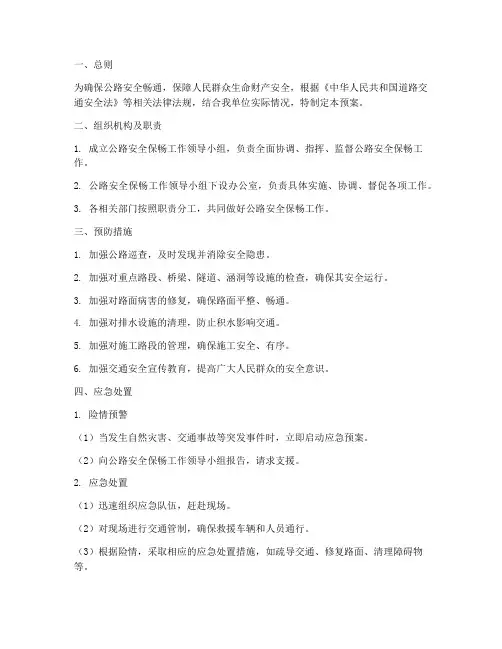 一、总则

为确保公路安全畅通，保障人民群众生命财产安全，根据《中华人民共和国道路交通安全法》等相关法律法规，结合我单位实际情况，特制定本预案。

二、组织机构及职责

1. 成立公路安全保畅工作领导小组，负责全面协调、指挥、监督公路安全保畅工作。

2. 公路安全保畅工作领导小组下设办公室，负责具体实施、协调、督促各项工作。

3. 各相关部门按照职责分工，共同做好公路安全保畅工作。

三、预防措施

1. 加强公路巡查，及时发现并消除安全隐患。

2. 加强对重点路段、桥梁、隧道、涵洞等设施的检查，确保其安全运行。

3. 加强对路面病害的修复，确保路面平整、畅通。

4. 加强对排水设施的清理，防止积水影响交通。

5. 加强对施工路段的管理，确保施工安全、有序。

6. 加强交通安全宣传教育，提高广大人民群众的安全意识。

四、应急处置

1. 险情预警

（1）当发生自然灾害、交通事故等突发事件时，立即启动应急预案。

（2）向公路安全保畅工作领导小组报告，请求支援。

2. 应急处置

（1）迅速组织应急队伍，赶赴现场。

（2）对现场进行交通管制，确保救援车辆和人员通行。

（3）根据险情，采取相应的应急处置措施，如疏导交通、修复路面、清理障碍物等。